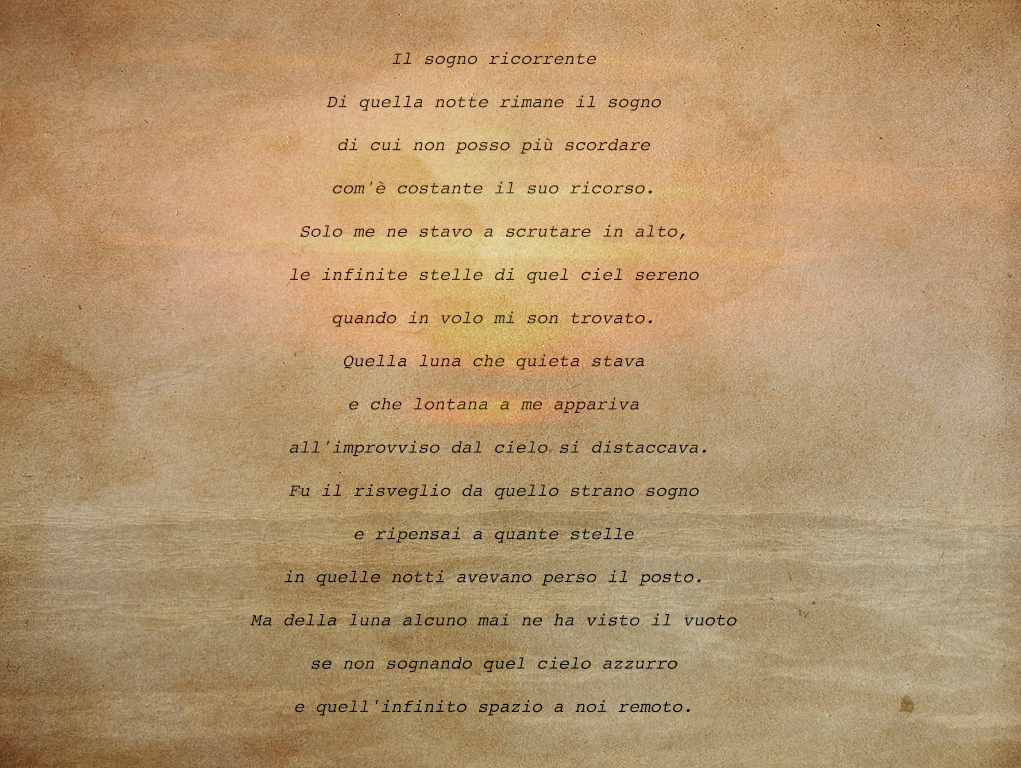 Il sogno ricorrente

Di quella notte rimane il sogno
di cui non posso più scordare
com'è costante il suo ricorso.
Solo me ne stavo a scrutare in alto,
le infinite stelle di quel ciel sereno
quando in volo mi son trovato.
Quella luna che quieta stava
e che lontana a me appariva
all'improvviso dal cielo si distaccava.
Fu il risveglio da quello strano sogno
e ripensai a quante stelle
in quelle notti avevano perso il posto.
Ma della luna alcuno mai ne ha visto il vuoto
se non sognando quel cielo azzurro
e quell'infinito spazio a noi remoto.